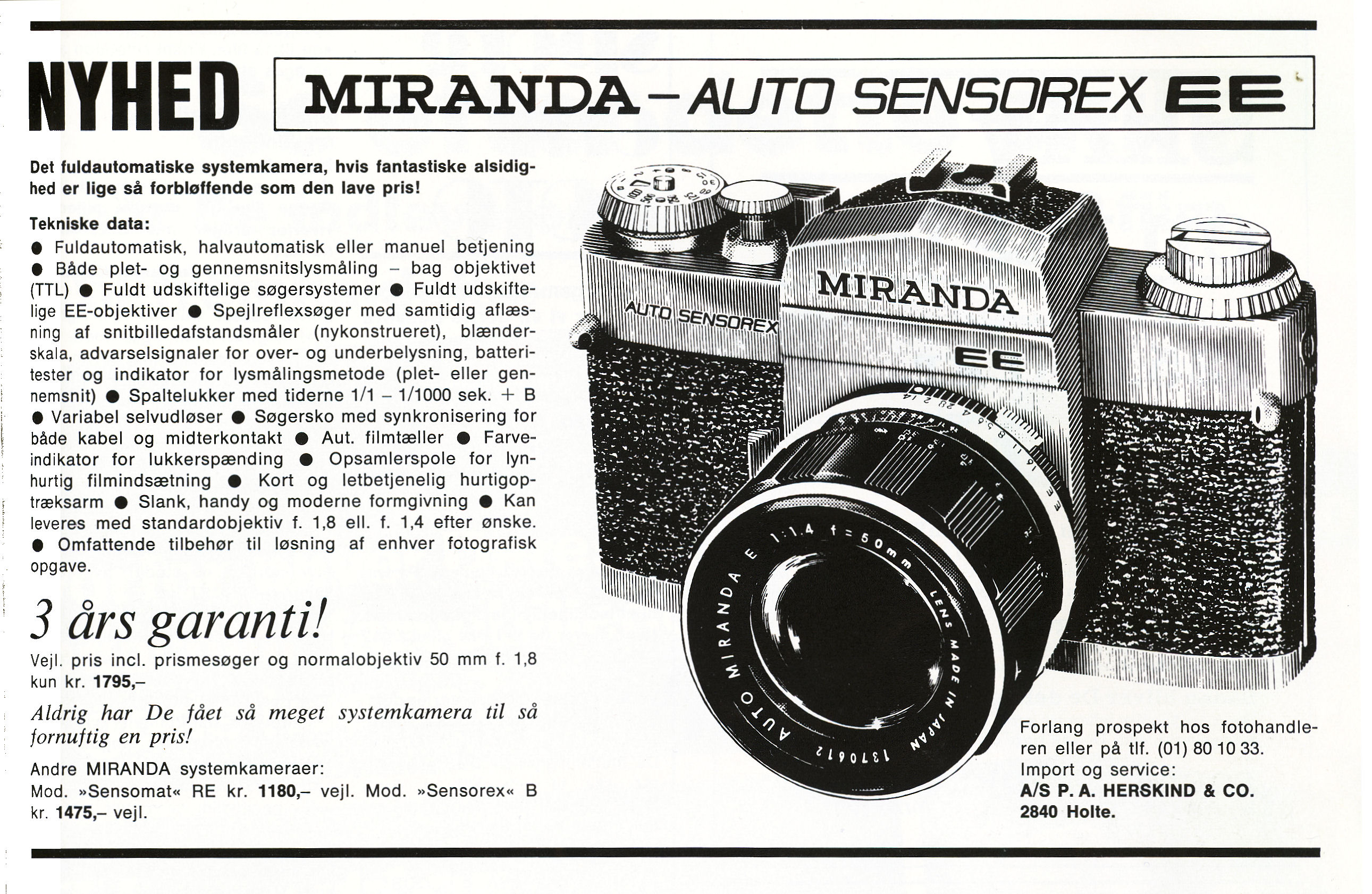 NYHED

MIRANDA – AUTO SENSOREX EE

Det fuldautomatiske systemkamera, hvis fantastiske alsidighed er lige så forbløffende som den lave pris!

Tekniske data:
● Fuldautomatisk, halvautomatisk eller manuel betjening ● Både plet- og gennemsnitslysmåling – bag objektivet (TTL) ● Fuldt udskiftelige søgersystemer ● Fuldt udskiftelige EE-objektiver ● Spejlreflexsøger med samtidig aflæsning af snitbilledafstandsmåler (nykonstrueret), blænderskala, advarselsignaler for over- og underbelysning, batteritester og indikator for lysmålingsmetode (plet- eller gennemsnit) ● Spaltelukker med tiderne 1/1 – 1/1000 sek. + B ● Variabel selvudløser ● Søgersko med synkronisering for både kabel og midterkontakt ● Aut. filmtæller ● Farveindikator for lukkerspænding ● Opsamlerspole for lynhurtig filmindsætning ● Kort og letbetjenelig hurtigoptræksarm ● Slank, handy og moderne formgivning ● Kan leveres med standardobjektiv f. 1,8 ell. f. 1,4 efter ønske. ● Omfattende tilbehør til løsning af enhver fotografisk opgave.

3 års garanti!

Vejl. pris incl. prismesøger og normalobjektiv 50 mm f. 1,8 kun kr. 1795,–

Aldrig har De fået så meget systemkamera til så fornuftig en pris!

Andre MIRANDA systemkameraer:
Mod. »Sensomat« RE kr. 1180,– vejl. Mod. »Sensorex« B kr. 1475,– vejl.

MIRANDA
AUTO SENSOREX
EE
AUTO MIRANDA E 1:1.4 f=50mm LENS MADE IN JAPAN 1370612

Forlang prospekt hos fotohandleren eller på tlf. (01) 80 10 33.
Import og service:
A/S P. A. HERSKIND & CO.
2840 Holte.